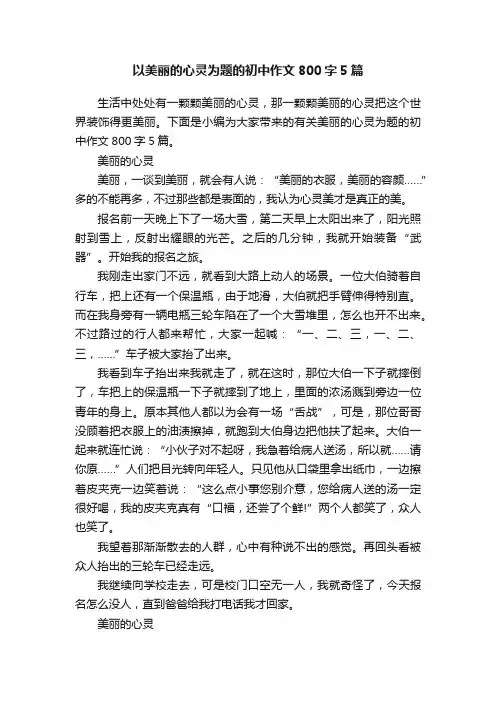 以美丽的心灵为题的初中作文 800 字 5 篇

生活中处处有一颗颗美丽的心灵，那一颗颗美丽的心灵把这个世界装饰得更美丽。下面是小编为大家带来的有关美丽的心灵为题的初中作文 800 字 5 篇。

美丽的心灵

美丽，一谈到美丽，就会有人说：“美丽的衣服，美丽的容颜……”多的不能再多，不过那些都是表面的，我认为心灵美才是真正的美。

报名前一天晚上下了一场大雪，第二天早上太阳出来了，阳光照射到雪上，反射出耀眼的光芒。之后的几分钟，我就开始装备“武器”。开始我的报名之旅。

我刚走出家门不远，就看到大路上动人的场景。一位大伯骑着自行车，把上还有一个保温瓶，由于地滑，大伯就把手臂伸得特别直。而在我身旁有一辆电瓶三轮车陷在了一个大雪堆里，怎么也开不出来。不过路过的行人都来帮忙，大家一起喊：“一、二、三，一、二、三，……”车子被大家抬了出来。

我看到车子抬出来我就走了，就在这时，那位大伯一下子就摔倒了，车把上的保温瓶一下子就摔到了地上，里面的浓汤溅到旁边一位青年的身上。原本其他人都以为会有一场“舌战”，可是，那位哥哥没顾着把衣服上的油渍擦掉，就跑到大伯身边把他扶了起来。大伯一起来就连忙说：“小伙子对不起呀，我急着给病人送汤，所以就……请你原……”人们把目光转向年轻人。只见他从口袋里拿出纸巾，一边擦着皮夹克一边笑着说：“这么点小事您别介意，您给病人送的汤一定很好喝，我的皮夹克真有“口福，还尝了个鲜!”两个人都笑了，众人也笑了。

我望着那渐渐散去的人群，心中有种说不出的感觉。再回头看被众人抬出的三轮车已经走远。

我继续向学校走去，可是校门口空无一人，我就奇怪了，今天报名怎么没人，直到爸爸给我打电话我才回家。

美丽的心灵